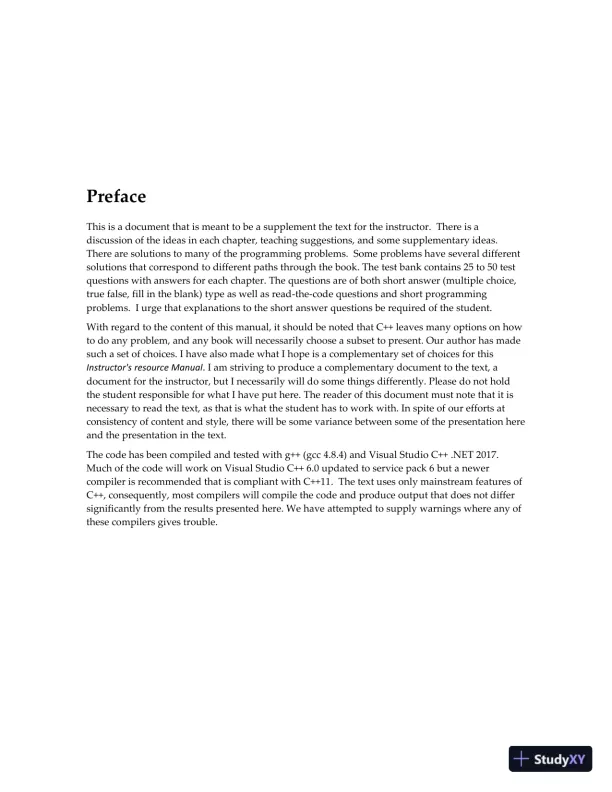 Preface

This is a document that is meant to be a supplement the text for the instructor. There is a discussion of the ideas in each chapter, teaching suggestions, and some supplementary ideas. There are solutions to many of the programming problems. Some problems have several different solutions that correspond to different paths through the book. The test bank contains 25 to 50 test questions with answers for each chapter. The questions are of both short answer (multiple choice, true false, fill in the blank) type as well as read-the-code questions and short programming problems. I urge that explanations to the short answer questions be required of the student.

With regard to the content of this manual, it should be noted that C++ leaves many options on how to do any problem, and any book will necessarily choose a subset to present. Our author has made such a set of choices. I have also made what I hope is a complementary set of choices for this Instructor's resource Manual. I am striving to produce a complementary document to the text, a document for the instructor, but I necessarily will do some things differently. Please do not hold the student responsible for what I have put here. The reader of this document must note that it is necessary to read the text, as that is what the student has to work with. In spite of our efforts at consistency of content and style, there will be some variance between some of the presentation here and the presentation in the text.

The code has been compiled and tested with g++ (gcc 4.8.4) and Visual Studio C++ .NET 2017. Much of the code will work on Visual Studio C++ 6.0 updated to service pack 6 but a newer compiler is recommended that is compliant with C++11. The text uses only mainstream features of C++, consequently, most compilers will compile the code and produce output that does not differ significantly from the results presented here. We have attempted to supply warnings where any of these compilers gives trouble.

StudyXY